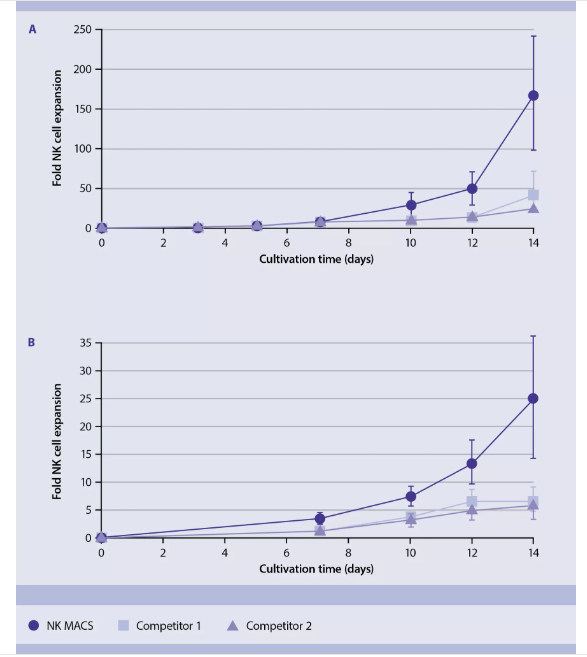 A

Fold NK cell expansion

250
200
150
100
50
0

0 2 4 6 8 10 12 14

Cultivation time (days)

B

Fold NK cell expansion

35
30
25
20
15
10
5
0

0 2 4 6 8 10 12 14

Cultivation time (days)

NK MACS
Competitor 1
Competitor 2